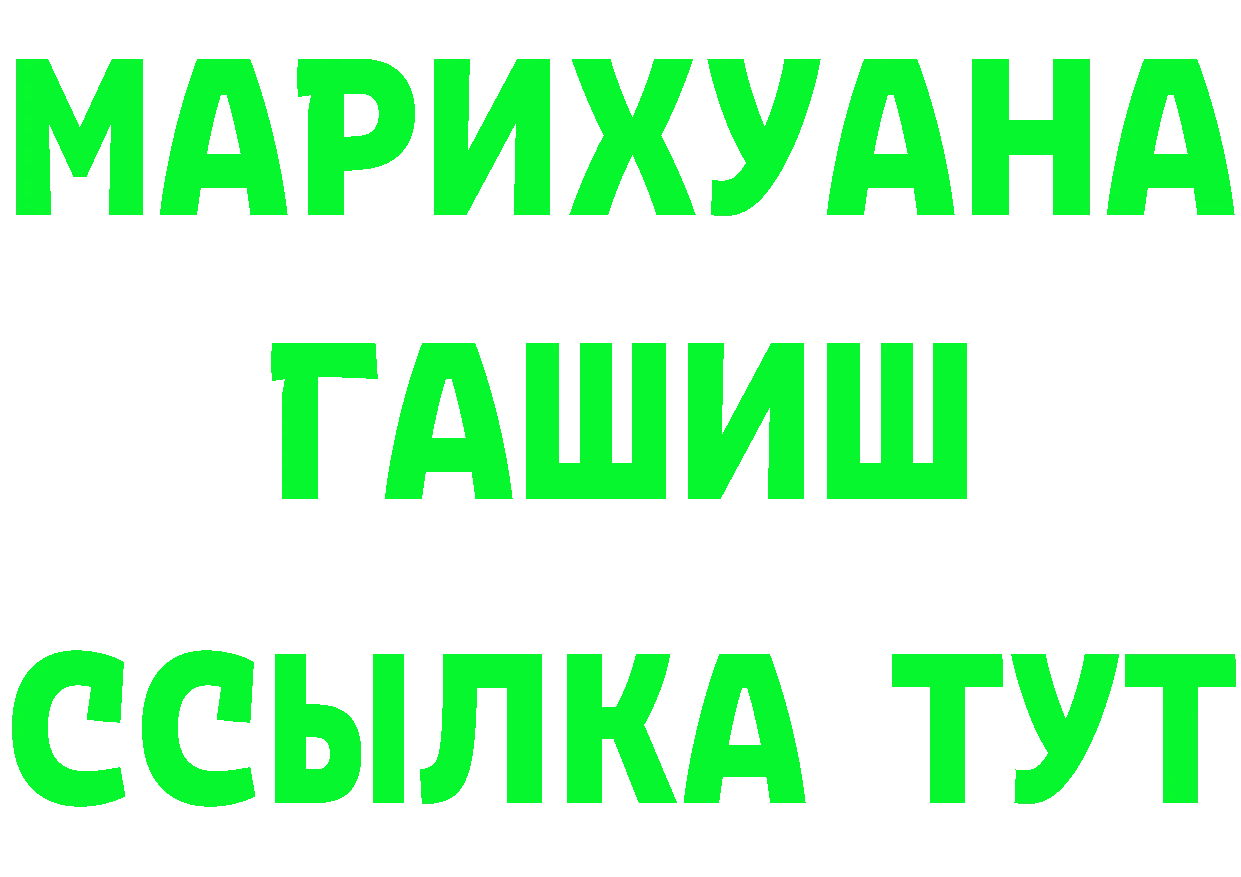 МАРИХУАНА
ГАШИШ
ССЫЛКА ТУТ